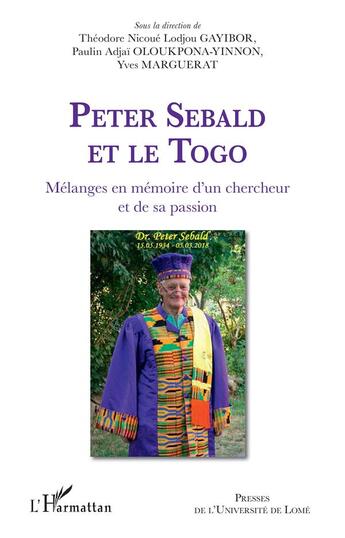 Sous la direction de
Théodore Nicoué Lodjou GAYIBOR,
Paulin Adjaï OLOUKPONA-YINNON,
Yves MARGUERAT

PETER SEBALD
ET LE TOGO

Mélanges en mémoire d'un chercheur et de sa passion

Dr. Peter Sebald
15.05.1934 - 05.03.2018

L'Harmattan

PRESSES
DE L'UNIVERSITÉ DE LOMÉ